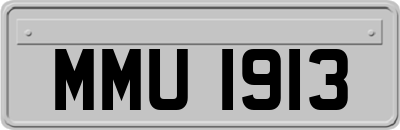 MMU 1913